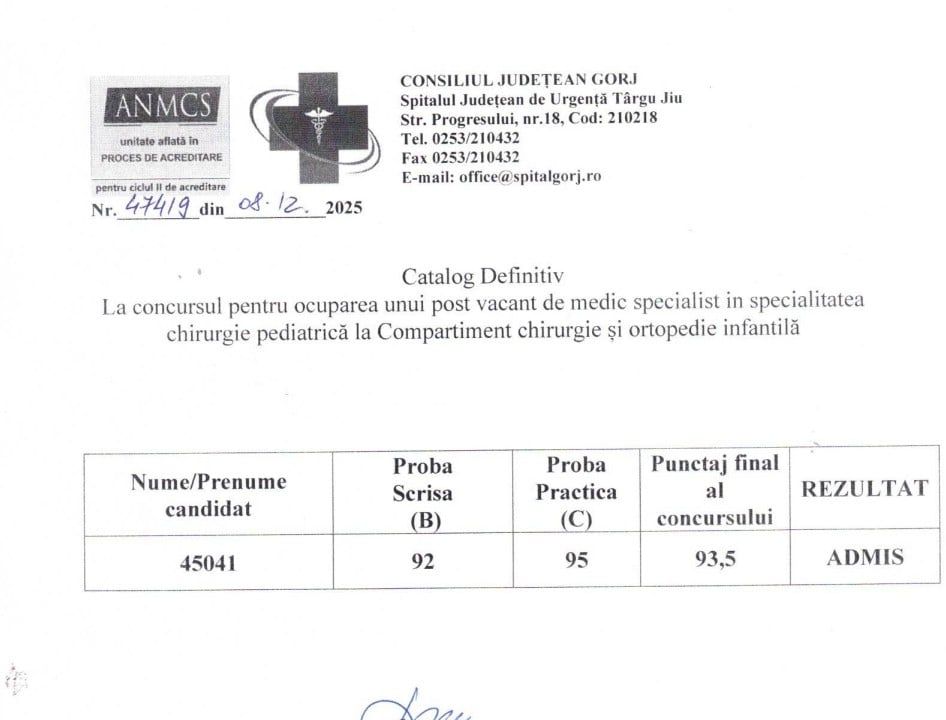 ANMCS
unitate aflată în
PROCES DE ACREDITARE
pentru ciclul II de acreditare

CONSILIUL JUDEȚEAN GORJ
Spitalul Județean de Urgență Târgu Jiu
Str. Progresului, nr.18, Cod: 210218
Tel. 0253/210432
Fax 0253/210432
E-mail: office@spitalgorj.ro

Nr. 47419 din 08.12. 2025

Catalog Definitiv
La concursul pentru ocuparea unui post vacant de medic specialist in specialitatea chirurgie pediatrică la Compartiment chirurgie și ortopedie infantilă

| Nume/Prenume candidat | Proba Scrisa (B) | Proba Practica (C) | Punctaj final al concursului | REZULTAT |
|---|---|---|---|---|
| 45041 | 92 | 95 | 93,5 | ADMIS |